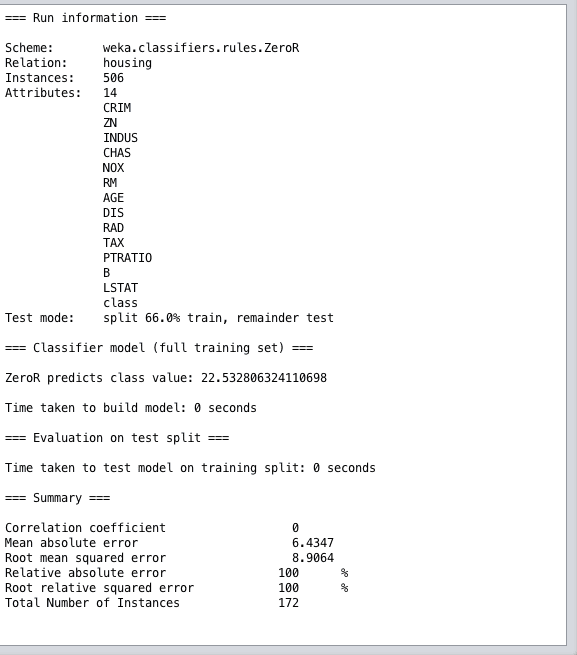 === Run information ===

Scheme:       weka.classifiers.rules.ZeroR
Relation:     housing
Instances:    506
Attributes:   14
              CRIM
              ZN
              INDUS
              CHAS
              NOX
              RM
              AGE
              DIS
              RAD
              TAX
              PTRATIO
              B
              LSTAT
              class
Test mode:    split 66.0% train, remainder test

=== Classifier model (full training set) ===

ZeroR predicts class value: 22.532806324110698

Time taken to build model: 0 seconds

=== Evaluation on test split ===

Time taken to test model on training split: 0 seconds

=== Summary ===

Correlation coefficient                  0
Mean absolute error                      6.4347
Root mean squared error                  8.9064
Relative absolute error                100      %
Root relative squared error            100      %
Total Number of Instances              172